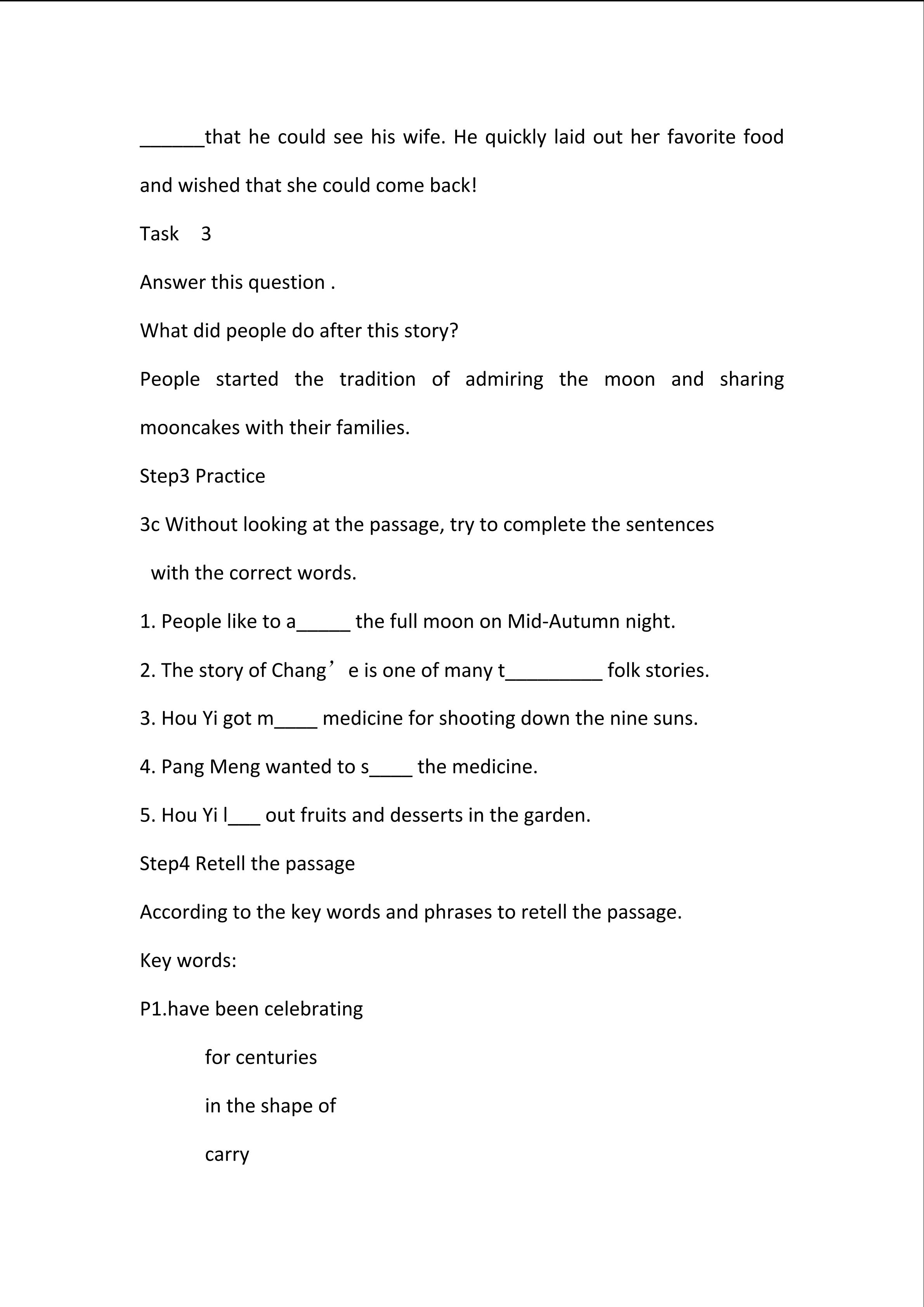 ______that he could see his wife. He quickly laid out her favorite food and wished that she could come back!

Task 3

Answer this question .

What did people do after this story?

People started the tradition of admiring the moon and sharing mooncakes with their families.

Step3 Practice

3c Without looking at the passage, try to complete the sentences with the correct words.

1. People like to a_____ the full moon on Mid-Autumn night.

2. The story of Chang’e is one of many t_________ folk stories.

3. Hou Yi got m____ medicine for shooting down the nine suns.

4. Pang Meng wanted to s____ the medicine.

5. Hou Yi l___ out fruits and desserts in the garden.

Step4 Retell the passage

According to the key words and phrases to retell the passage.

Key words:

P1.have been celebrating

for centuries

in the shape of

carry